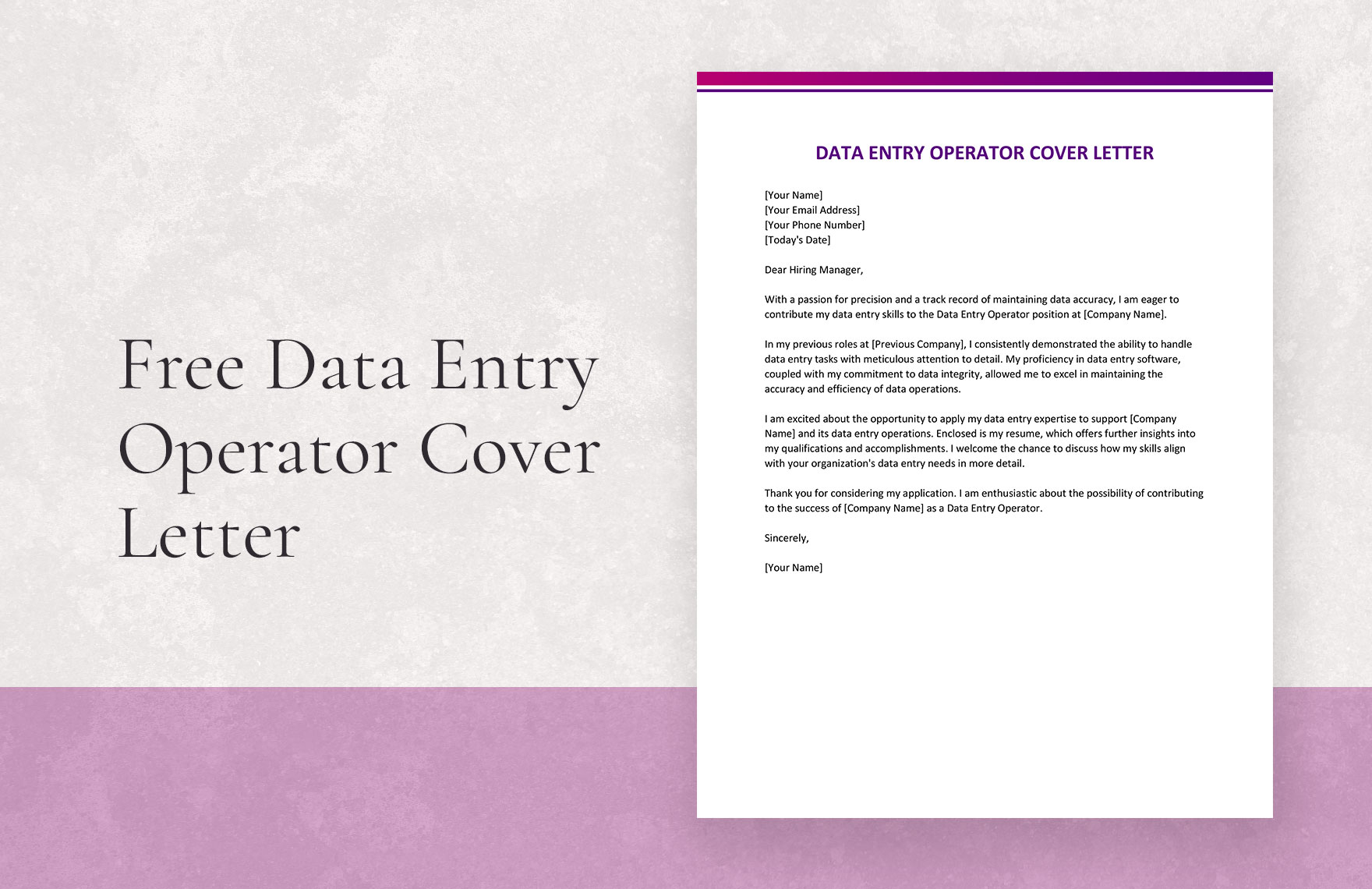 Free Data Entry Operator Cover Letter

DATA ENTRY OPERATOR COVER LETTER

[Your Name]
[Your Email Address]
[Your Phone Number]
[Today's Date]

Dear Hiring Manager,

With a passion for precision and a track record of maintaining data accuracy, I am eager to contribute my data entry skills to the Data Entry Operator position at [Company Name].

In my previous roles at [Previous Company], I consistently demonstrated the ability to handle data entry tasks with meticulous attention to detail. My proficiency in data entry software, coupled with my commitment to data integrity, allowed me to excel in maintaining the accuracy and efficiency of data operations.

I am excited about the opportunity to apply my data entry expertise to support [Company Name] and its data entry operations. Enclosed is my resume, which offers further insights into my qualifications and accomplishments. I welcome the chance to discuss how my skills align with your organization's data entry needs in more detail.

Thank you for considering my application. I am enthusiastic about the possibility of contributing to the success of [Company Name] as a Data Entry Operator.

Sincerely,

[Your Name]